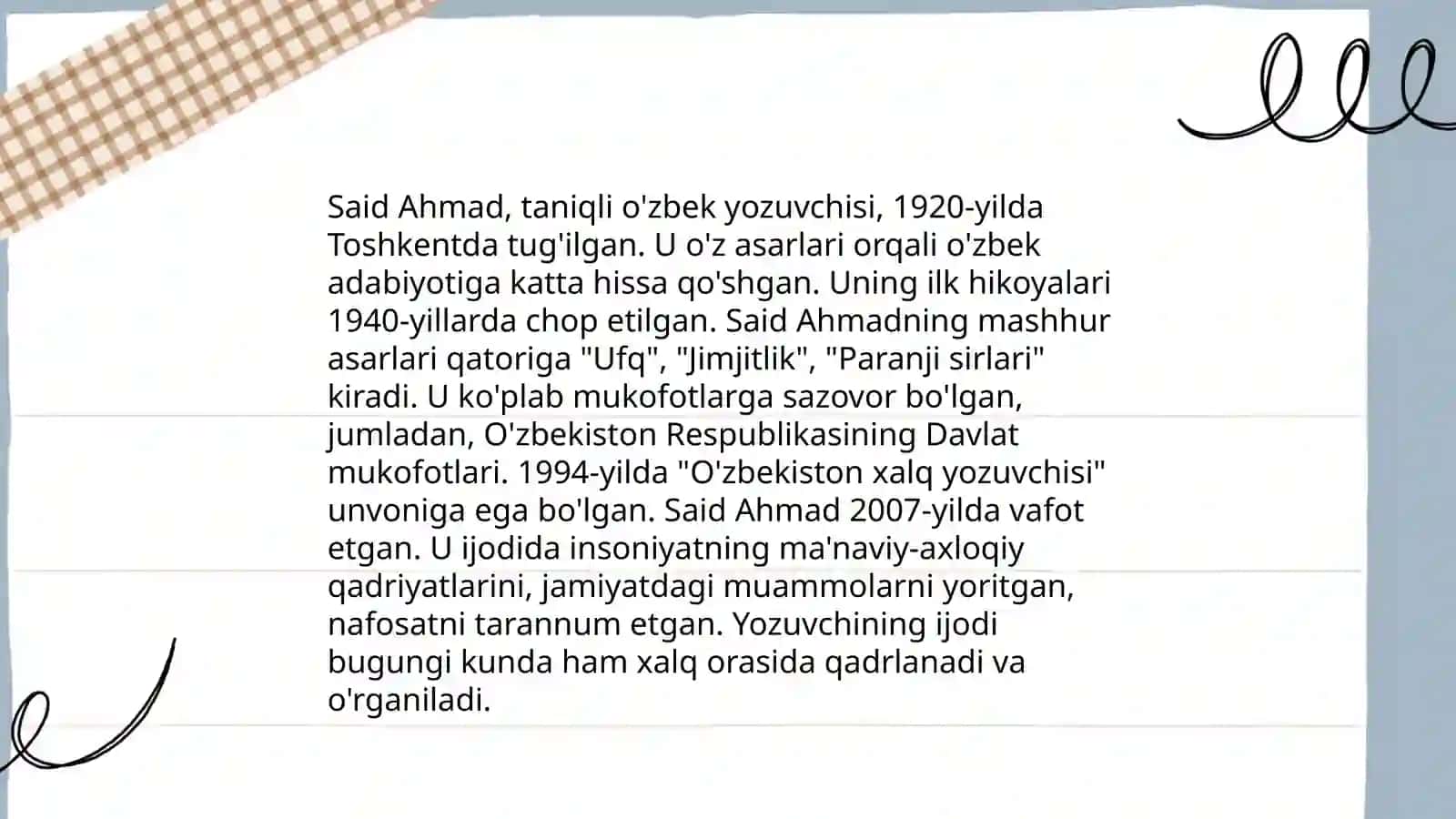 Said Ahmad, taniqli o'zbek yozuvchisi, 1920-yilda Toshkentda tug'ilgan. U o'z asarlari orqali o'zbek adabiyotiga katta hissa qo'shgan. Uning ilk hikoyalari 1940-yillarda chop etilgan. Said Ahmadning mashhur asarlari qatoriga "Ufq", "Jimjitlik", "Paranji sirlari" kiradi. U ko'plab mukofotlarga sazovor bo'lgan, jumladan, O'zbekiston Respublikasining Davlat mukofotlari. 1994-yilda "O'zbekiston xalq yozuvchisi" unvoniga ega bo'lgan. Said Ahmad 2007-yilda vafot etgan. U ijodida insoniyatning ma'naviy-axloqiy qadriyatlarini, jamiyatdagi muammolarni yoritgan, nafosatni tarannum etgan. Yozuvchining ijodi bugungi kunda ham xalq orasida qadrlanadi va o'rganiladi.